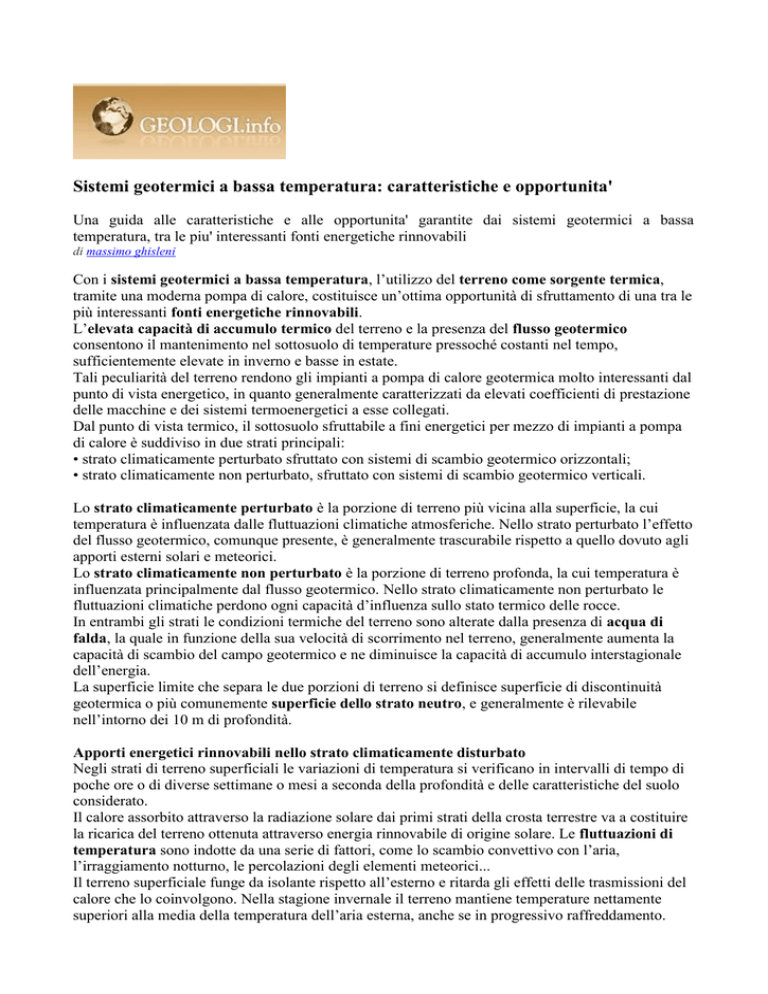 GEOLOGI.info

Sistemi geotermici a bassa temperatura: caratteristiche e opportunita'

Una guida alle caratteristiche e alle opportunita' garantite dai sistemi geotermici a bassa temperatura, tra le piu' interessanti fonti energetiche rinnovabili
di massimo ghisleni

Con i sistemi geotermici a bassa temperatura, l'utilizzo del terreno come sorgente termica, tramite una moderna pompa di calore, costituisce un'ottima opportunità di sfruttamento di una tra le più interessanti fonti energetiche rinnovabili.
L'elevata capacità di accumulo termico del terreno e la presenza del flusso geotermico consentono il mantenimento nel sottosuolo di temperature pressoché costanti nel tempo, sufficientemente elevate in inverno e basse in estate.
Tali peculiarità del terreno rendono gli impianti a pompa di calore geotermica molto interessanti dal punto di vista energetico, in quanto generalmente caratterizzati da elevati coefficienti di prestazione delle macchine e dei sistemi termoenergetici a esse collegati.
Dal punto di vista termico, il sottosuolo sfruttabile a fini energetici per mezzo di impianti a pompa di calore è suddiviso in due strati principali:
• strato climaticamente perturbato sfruttato con sistemi di scambio geotermico orizzontali;
• strato climaticamente non perturbato, sfruttato con sistemi di scambio geotermico verticali.

Lo strato climaticamente perturbato è la porzione di terreno più vicina alla superficie, la cui temperatura è influenzata dalle fluttuazioni climatiche atmosferiche. Nello strato perturbato l'effetto del flusso geotermico, comunque presente, è generalmente trascurabile rispetto a quello dovuto agli apporti esterni solari e meteorici.
Lo strato climaticamente non perturbato è la porzione di terreno profonda, la cui temperatura è influenzata principalmente dal flusso geotermico. Nello strato climaticamente non perturbato le fluttuazioni climatiche perdono ogni capacità d'influenza sullo stato termico delle rocce.
In entrambi gli strati le condizioni termiche del terreno sono alterate dalla presenza di acqua di falda, la quale in funzione della sua velocità di scorrimento nel terreno, generalmente aumenta la capacità di scambio del campo geotermico e ne diminuisce la capacità di accumulo interstagionale dell'energia.
La superficie limite che separa le due porzioni di terreno si definisce superficie di discontinuità geotermica o più comunemente superficie dello strato neutro, e generalmente è rilevabile nell'intorno dei 10 m di profondità.

Apporti energetici rinnovabili nello strato climaticamente disturbato
Negli strati di terreno superficiali le variazioni di temperatura si verificano in intervalli di tempo di poche ore o di diverse settimane o mesi a seconda della profondità e delle caratteristiche del suolo considerato.
Il calore assorbito attraverso la radiazione solare dai primi strati della crosta terrestre va a costituire la ricarica del terreno ottenuta attraverso energia rinnovabile di origine solare. Le fluttuazioni di temperatura sono indotte da una serie di fattori, come lo scambio convettivo con l'aria, l'irraggiamento notturno, le percolazioni degli elementi meteorici...
Il terreno superficiale funge da isolante rispetto all'esterno e ritarda gli effetti delle trasmissioni del calore che lo coinvolgono. Nella stagione invernale il terreno mantiene temperature nettamente superiori alla media della temperatura dell'aria esterna, anche se in progressivo raffreddamento.